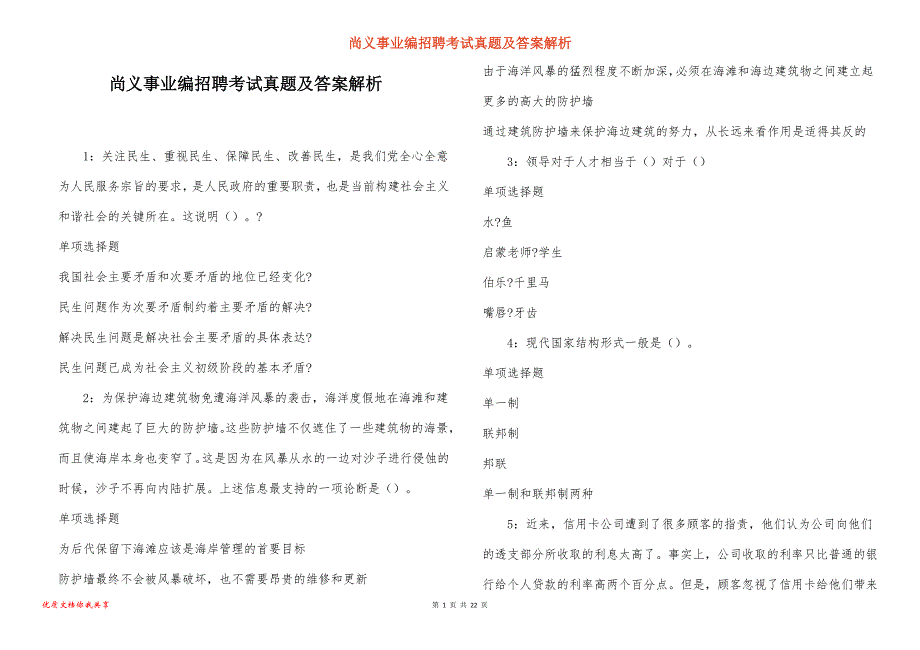 尚义事业编招聘考试真题及答案解析

尚义事业编招聘考试真题及答案解析

1：关注民生、重视民生、保障民生、改善民生，是我们党全心全意为人民服务宗旨的要求，是人民政府的重要职责，也是当前构建社会主义和谐社会的关键所在。这说明（）。？

单项选择题

我国社会主要矛盾和次要矛盾的地位已经变化?

民生问题作为次要矛盾制约着主要矛盾的解决?

解决民生问题是解决社会主要矛盾的具体表达?

民生问题已成为社会主义初级阶段的基本矛盾?

2：为保护海边建筑物免遭海洋风暴的袭击，海洋度假地在海滩和建筑物之间建起了巨大的防护墙。这些防护墙不仅遮住了一些建筑物的海景，而且使海岸本身也变窄了。这是因为在风暴从水的一边对沙子进行侵蚀的时候，沙子不再向内陆扩展。上述信息最支持的一项论断是（）。

单项选择题

为后代保留下海滩应该是海岸管理的首要目标

防护墙最终不会被风暴破坏，也不需要昂贵的维修和更新

由于海洋风暴的猛烈程度不断加深，必须在海滩和海边建筑物之间建立起更多的高大的防护墙

通过建筑防护墙来保护海边建筑的努力，从长远来看作用是适得其反的

3：领导对于人才相当于（）对于（）

单项选择题

水?鱼

启蒙老师?学生

伯乐?千里马

嘴唇?牙齿

4：现代国家结构形式一般是（）。

单项选择题

单一制

联邦制

邦联

单一制和联邦制两种

5：近来，信用卡公司遭到了很多顾客的指责，他们认为公司向他们的透支部分所收取的利息太高了。事实上，公司收取的利率只比普通的银行给个人贷款的利率高两个百分点。但是，顾客忽视了信用卡给他们带来

优质文档你我共享

第 1 页 共 22 页